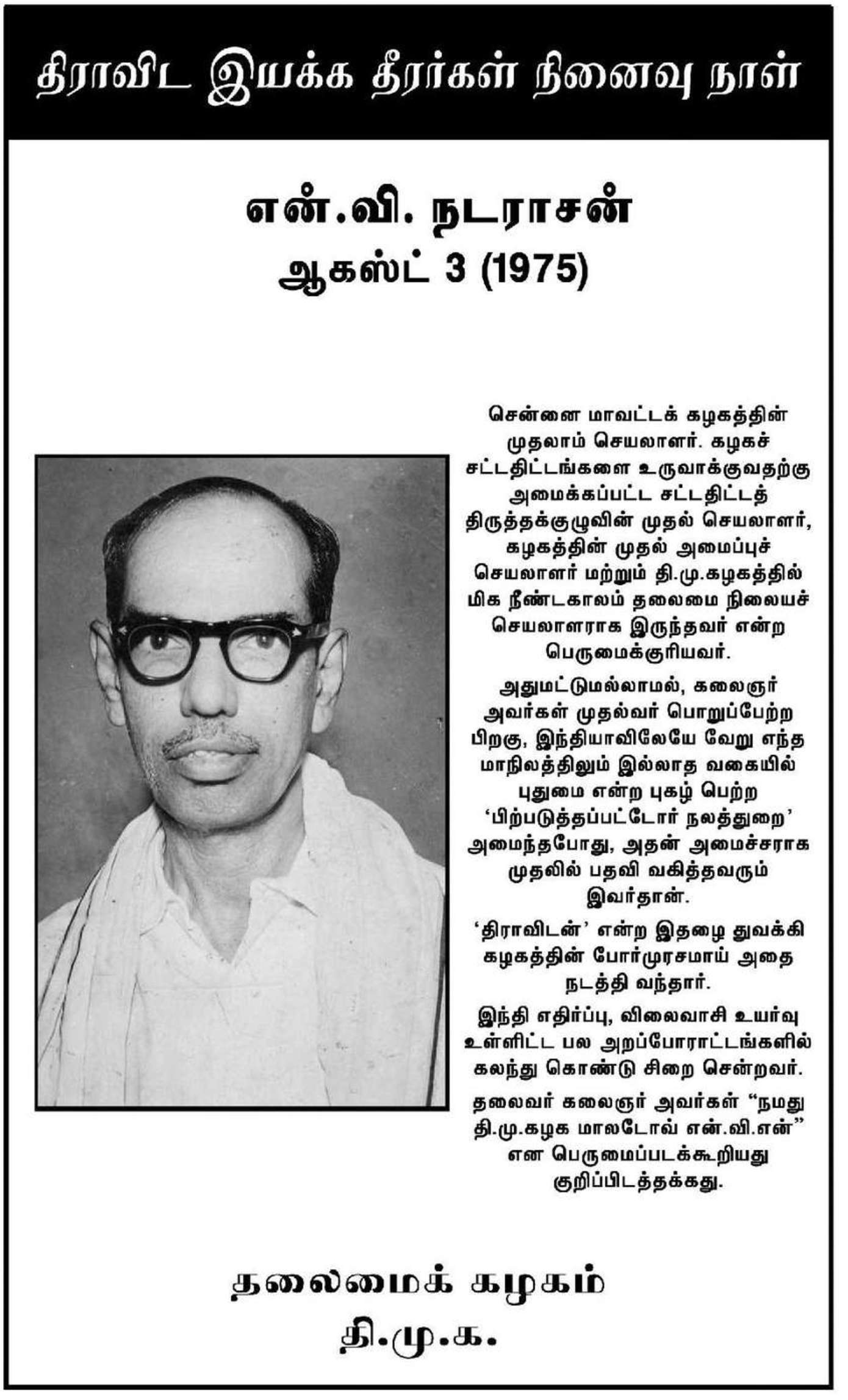 திராவிட இயக்க தீரர்கள் நினைவு நாள்

என்.வி. நடராசன்
ஆகஸ்ட் 3 (1975)

சென்னை மாவட்டக் கழகத்தின் முதலாம் செயலாளர். கழகச் சட்டதிட்டங்களை உருவாக்குவதற்கு அமைக்கப்பட்ட சட்டதிட்டத் திருத்தக்குழுவின் முதல் செயலாளர், கழகத்தின் முதல் அமைப்புச் செயலாளர் மற்றும் தி.மு.கழகத்தில் மிக நீண்டகாலம் தலைமை நிலையச் செயலாளராக இருந்தவர் என்ற பெருமைக்குரியவர்.

அதுமட்டுமல்லாமல், கலைஞர் அவர்கள் முதல்வர் பொறுப்பேற்ற பிறகு, இந்தியாவிலேயே வேறு எந்த மாநிலத்திலும் இல்லாத வகையில் புதுமை என்ற புகழ் பெற்ற 'பிற்படுத்தப்பட்டோர் நலத்துறை' அமைந்தபோது, அதன் அமைச்சராக முதலில் பதவி வகித்தவரும் இவர்தான்.

'திராவிடன்' என்ற இதழை துவக்கி கழகத்தின் போர்முரசமாய் அதை நடத்தி வந்தார்.

இந்தி எதிர்ப்பு, விலைவாசி உயர்வு உள்ளிட்ட பல அறப்போராட்டங்களில் கலந்து கொண்டு சிறை சென்றவர்.

தலைவர் கலைஞர் அவர்கள் "நமது தி.மு.கழக மாலடோவ் என்.வி.என்" என பெருமைப்படக்கூறியது குறிப்பிடத்தக்கது.

தலைமைக் கழகம்
தி.மு.க.